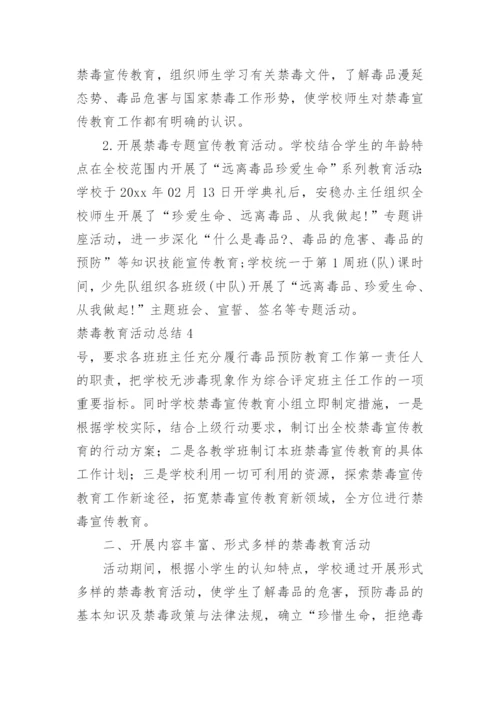 禁毒宣传教育，组织师生学习有关禁毒文件，了解毒品漫延态势、毒品危害与国家禁毒工作形势，使学校师生对禁毒宣传教育工作都有明确的认识。

2.开展禁毒专题宣传教育活动。学校结合学生的年龄特点在全校范围内开展了“远离毒品珍爱生命”系列教育活动:学校于20xx年02月13日开学典礼后，安稳办主任组织全校师生开展了“珍爱生命、远离毒品、从我做起!”专题讲座活动，进一步深化“什么是毒品?、毒品的危害、毒品的预防”等知识技能宣传教育;学校统一于第1周班(队)课时间，少先队组织各班级(中队)开展了“远离毒品、珍爱生命、从我做起!”主题班会、宣誓、签名等专题活动。
禁毒教育活动总结4
号，要求各班班主任充分履行毒品预防教育工作第一责任人的职责，把学校无涉毒现象作为综合评定班主任工作的一项重要指标。同时学校禁毒宣传教育小组立即制定措施，一是根据学校实际，结合上级行动要求，制订出全校禁毒宣传教育的行动方案；二是各教学班制订本班禁毒宣传教育的具体工作计划；三是学校利用一切可利用的资源，探索禁毒宣传教育工作新途径，拓宽禁毒宣传教育新领域，全方位进行禁毒宣传教育。

二、开展内容丰富、形式多样的禁毒教育活动

活动期间，根据小学生的认知特点，学校通过开展形式多样的禁毒教育活动，使学生了解毒品的危害，预防毒品的基本知识及禁毒政策与法律法规，确立“珍惜生命，拒绝毒